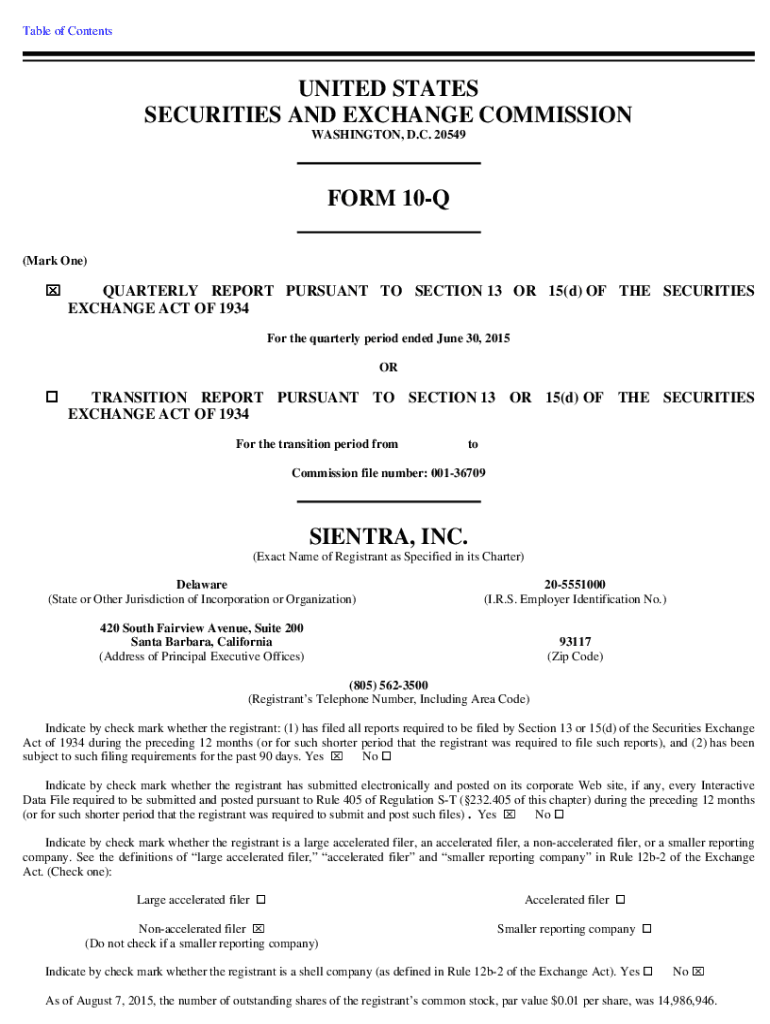 Table of Contents

UNITED STATES
SECURITIES AND EXCHANGE COMMISSION
WASHINGTON, D.C. 20549

FORM 10-Q

(Mark One)

☒ QUARTERLY REPORT PURSUANT TO SECTION 13 OR 15(d) OF THE SECURITIES EXCHANGE ACT OF 1934

For the quarterly period ended June 30, 2015

OR

☐ TRANSITION REPORT PURSUANT TO SECTION 13 OR 15(d) OF THE SECURITIES EXCHANGE ACT OF 1934

For the transition period from to

Commission file number: 001-36709

SIENTRA, INC.
(Exact Name of Registrant as Specified in its Charter)

Delaware
(State or Other Jurisdiction of Incorporation or Organization)

20-5551000
(I.R.S. Employer Identification No.)

420 South Fairview Avenue, Suite 200
Santa Barbara, California
(Address of Principal Executive Offices)

93117
(Zip Code)

(805) 562-3500
(Registrant's Telephone Number, Including Area Code)

Indicate by check mark whether the registrant: (1) has filed all reports required to be filed by Section 13 or 15(d) of the Securities Exchange Act of 1934 during the preceding 12 months (or for such shorter period that the registrant was required to file such reports), and (2) has been subject to such filing requirements for the past 90 days. Yes ☒ No ☐

Indicate by check mark whether the registrant has submitted electronically and posted on its corporate Web site, if any, every Interactive Data File required to be submitted and posted pursuant to Rule 405 of Regulation S-T (§232.405 of this chapter) during the preceding 12 months (or for such shorter period that the registrant was required to submit and post such files) . Yes ☒ No ☐

Indicate by check mark whether the registrant is a large accelerated filer, an accelerated filer, a non-accelerated filer, or a smaller reporting company. See the definitions of "large accelerated filer," "accelerated filer" and "smaller reporting company" in Rule 12b-2 of the Exchange Act. (Check one):

Large accelerated filer ☐
Accelerated filer ☐
Non-accelerated filer ☒
(Do not check if a smaller reporting company)
Smaller reporting company ☐

Indicate by check mark whether the registrant is a shell company (as defined in Rule 12b-2 of the Exchange Act). Yes ☐ No ☒

As of August 7, 2015, the number of outstanding shares of the registrant's common stock, par value $0.01 per share, was 14,986,946.